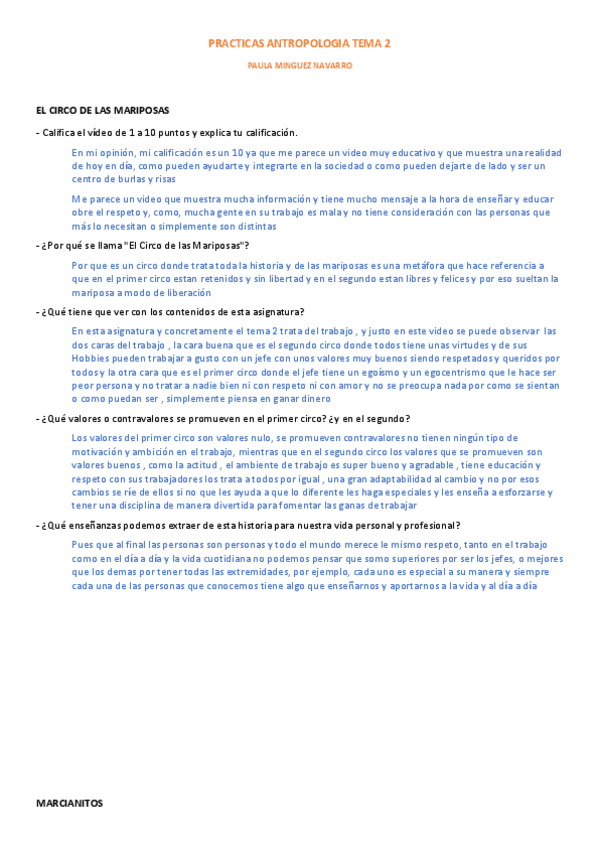 PRACTICAS ANTROPOLOGIA TEMA 2

PAULA MINGUEZ NAVARRO

EL CIRCO DE LAS MARIPOSAS

- Califica el vídeo de 1 a 10 puntos y explica tu calificación.

En mi opinión, mi calificación es un 10 ya que me parece un video muy educativo y que muestra una realidad de hoy en día, como pueden ayudarte y integrarte en la sociedad o como pueden dejarte de lado y ser un centro de burlas y risas

Me parece un video que muestra mucha información y tiene mucho mensaje a la hora de enseñar y educar obre el respeto y, como, mucha gente en su trabajo es mala y no tiene consideración con las personas que más lo necesitan o simplemente son distintas

- ¿Por qué se llama "El Circo de las Mariposas"?

Por que es un circo donde trata toda la historia y de las mariposas es una metáfora que hace referencia a que en el primer circo estan retenidos y sin libertad y en el segundo estan libres y felices y por eso sueltan la mariposa a modo de liberación

- ¿Qué tiene que ver con los contenidos de esta asignatura?

En esta asignatura y concretamente el tema 2 trata del trabajo , y justo en este video se puede observar las dos caras del trabajo , la cara buena que es el segundo circo donde todos tiene unas virtudes y de sus Hobbies pueden trabajar a gusto con un jefe con unos valores muy buenos siendo respetados y queridos por todos y la otra cara que es el primer circo donde el jefe tiene un egoismo y un egocentrismo que le hace ser peor persona y no tratar a nadie bien ni con respeto ni con amor y no se preocupa nada por como se sientan o como puedan ser , simplemente piensa en ganar dinero

- ¿Qué valores o contravalores se promueven en el primer circo? ¿y en el segundo?

Los valores del primer circo son valores nulo, se promueven contravalores no tienen ningún tipo de motivación y ambición en el trabajo, mientras que en el segundo circo los valores que se promueven son valores buenos , como la actitud , el ambiente de trabajo es super bueno y agradable , tiene educación y respeto con sus trabajadores los trata a todos por igual , una gran adaptabilidad al cambio y no por esos cambios se ríe de ellos si no que les ayuda a que lo diferente les haga especiales y les enseña a esforzarse y tener una disciplina de manera divertida para fomentar las ganas de trabajar

- ¿Qué enseñanzas podemos extraer de esta historia para nuestra vida personal y profesional?

Pues que al final las personas son personas y todo el mundo merece le mismo respeto, tanto en el trabajo como en el día a día y la vida cuotidiana no podemos pensar que somo superiores por ser los jefes, o mejores que los demas por tener todas las extremidades, por ejemplo, cada uno es especial a su manera y siempre cada una de las personas que conocemos tiene algo que enseñarnos y aportarnos a la vida y al día a día

MARCIANITOS